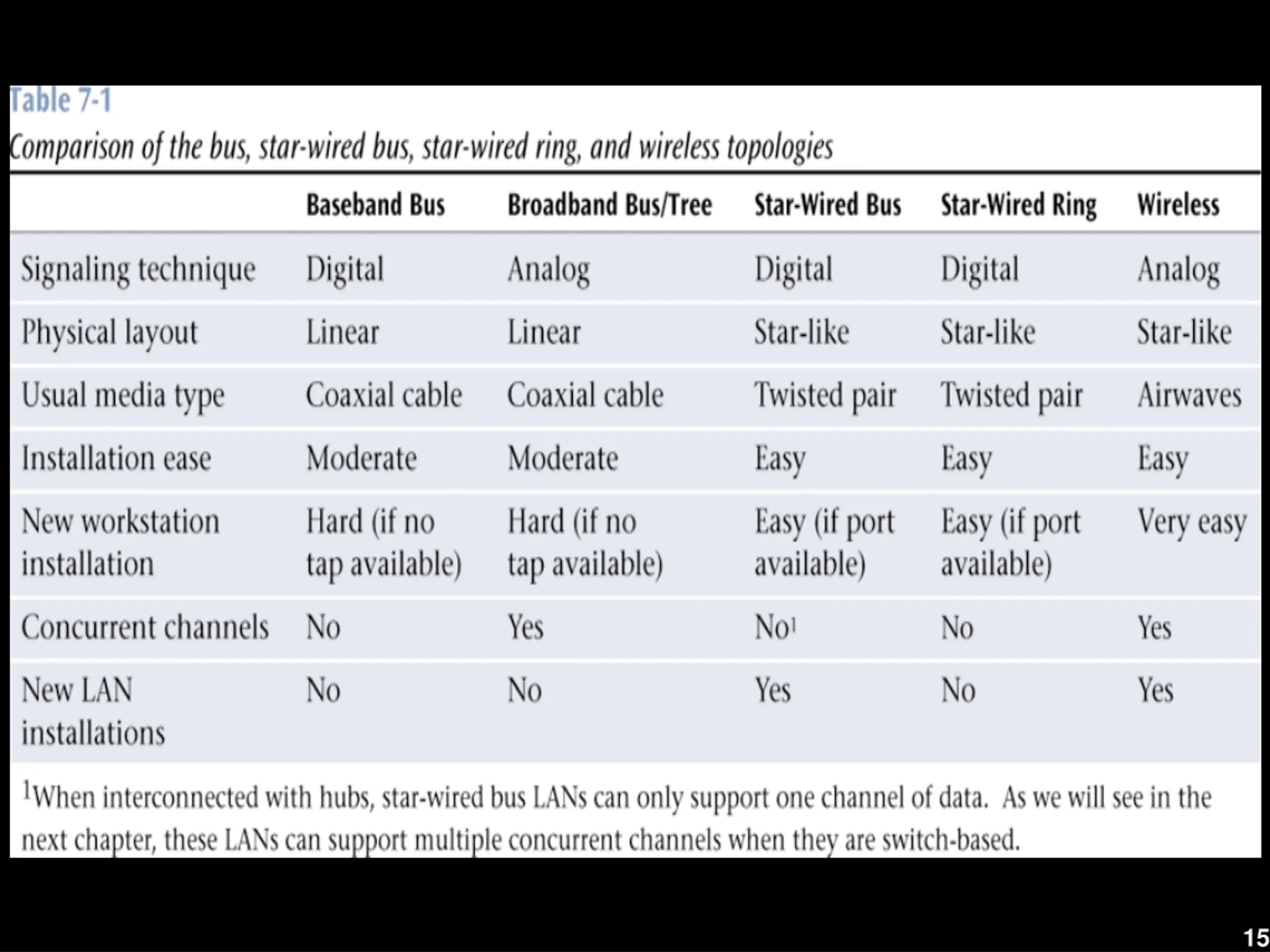 Table 7-1

Comparison of the bus, star-wired bus, star-wired ring, and wireless topologies

| | Baseband Bus | Broadband Bus/Tree | Star-Wired Bus | Star-Wired Ring | Wireless |
|---|---|---|---|---|---|
| Signaling technique | Digital | Analog | Digital | Digital | Analog |
| Physical layout | Linear | Linear | Star-like | Star-like | Star-like |
| Usual media type | Coaxial cable | Coaxial cable | Twisted pair | Twisted pair | Airwaves |
| Installation ease | Moderate | Moderate | Easy | Easy | Easy |
| New workstation installation | Hard (if no tap available) | Hard (if no tap available) | Easy (if port available) | Easy (if port available) | Very easy |
| Concurrent channels | No | Yes | No$^1$ | No | Yes |
| New LAN installations | No | No | Yes | No | Yes |

$^1$When interconnected with hubs, star-wired bus LANs can only support one channel of data. As we will see in the next chapter, these LANs can support multiple concurrent channels when they are switch-based.

15